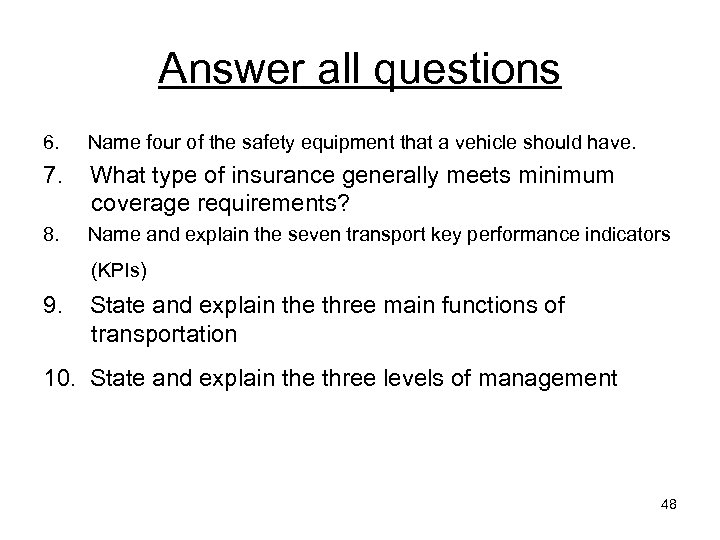 Answer all questions

6. Name four of the safety equipment that a vehicle should have.

7. What type of insurance generally meets minimum coverage requirements?

8. Name and explain the seven transport key performance indicators (KPIs)

9. State and explain the three main functions of transportation

10. State and explain the three levels of management

48